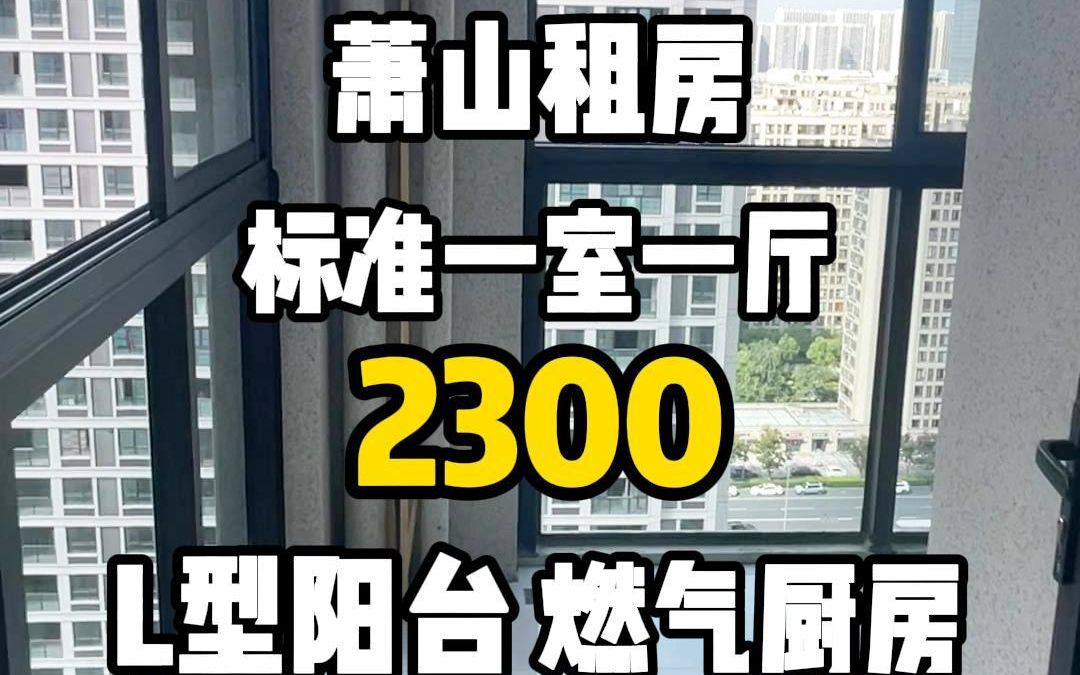 萧山租房

标准一室一厅

2300

L型阳台 燃气厨房